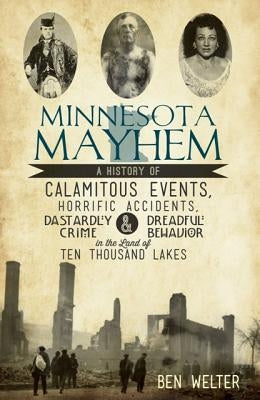 MINNESOTA MAYHEM

A HISTORY OF

CALAMITOUS EVENTS, HORRIFIC ACCIDENTS, DASTARDLY CRIME & DREADFUL BEHAVIOR in the Land of TEN THOUSAND LAKES

BEN WELTER